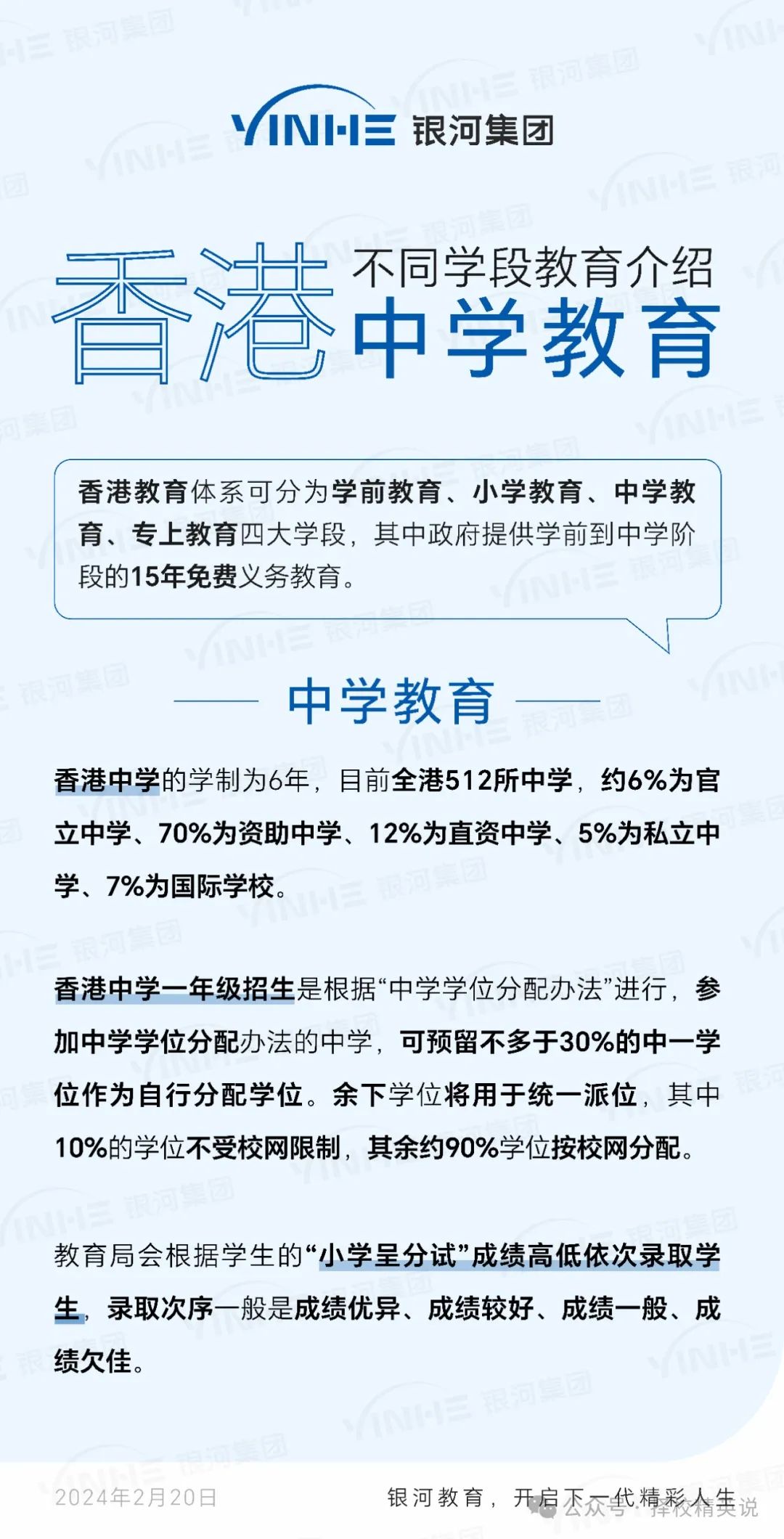 YINHE 银河集团

香港 不同学段教育介绍
中学教育

香港教育体系可分为学前教育、小学教育、中学教育、专上教育四大学段，其中政府提供学前到中学阶段的15年免费义务教育。

中学教育

香港中学的学制为6年，目前全港512所中学，约6%为官立中学、70%为资助中学、12%为直资中学、5%为私立中学、7%为国际学校。

香港中学一年级招生是根据“中学学位分配办法”进行，参加中学学位分配办法的中学，可预留不多于30%的中一学位作为自行分配学位。余下学位将用于统一派位，其中10%的学位不受校网限制，其余约90%学位按校网分配。

教育局会根据学生的“小学呈分试”成绩高低依次录取学生，录取次序一般是成绩优异、成绩较好、成绩一般、成绩欠佳。

2024年2月20日

银河教育，开启下一代精彩人生

公众号 · 择校精英说